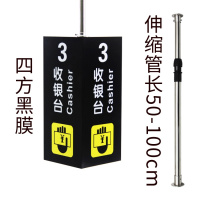 四方黑膜

3
收银台
Cashier
¥

3
收银台
Cashier
¥

伸缩管长50-100cm